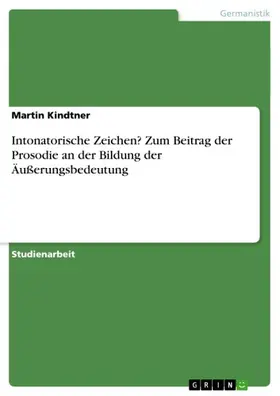 Germanistik

Martin Kindtner

Intonatorische Zeichen? Zum Beitrag der Prosodie an der Bildung der Äußerungsbedeutung

Studienarbeit

GRIN